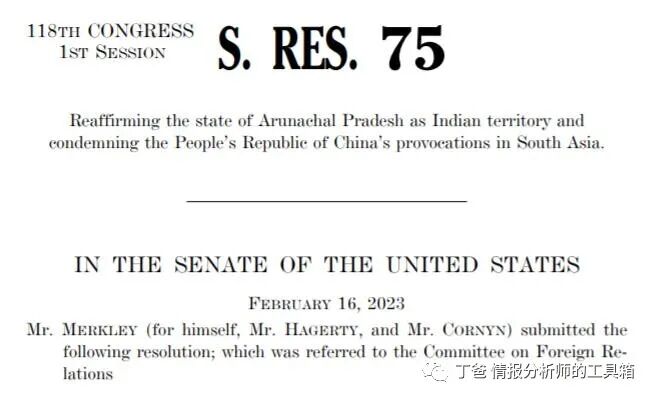 118TH CONGRESS
1ST SESSION

S. RES. 75

Reaffirming the state of Arunachal Pradesh as Indian territory and condemning the People's Republic of China's provocations in South Asia.

IN THE SENATE OF THE UNITED STATES

FEBRUARY 16, 2023

Mr. MERKLEY (for himself, Mr. HAGERTY, and Mr. CORNYN) submitted the following resolution; which was referred to the Committee on Foreign Relations

丁爸 情报分析师的工具箱